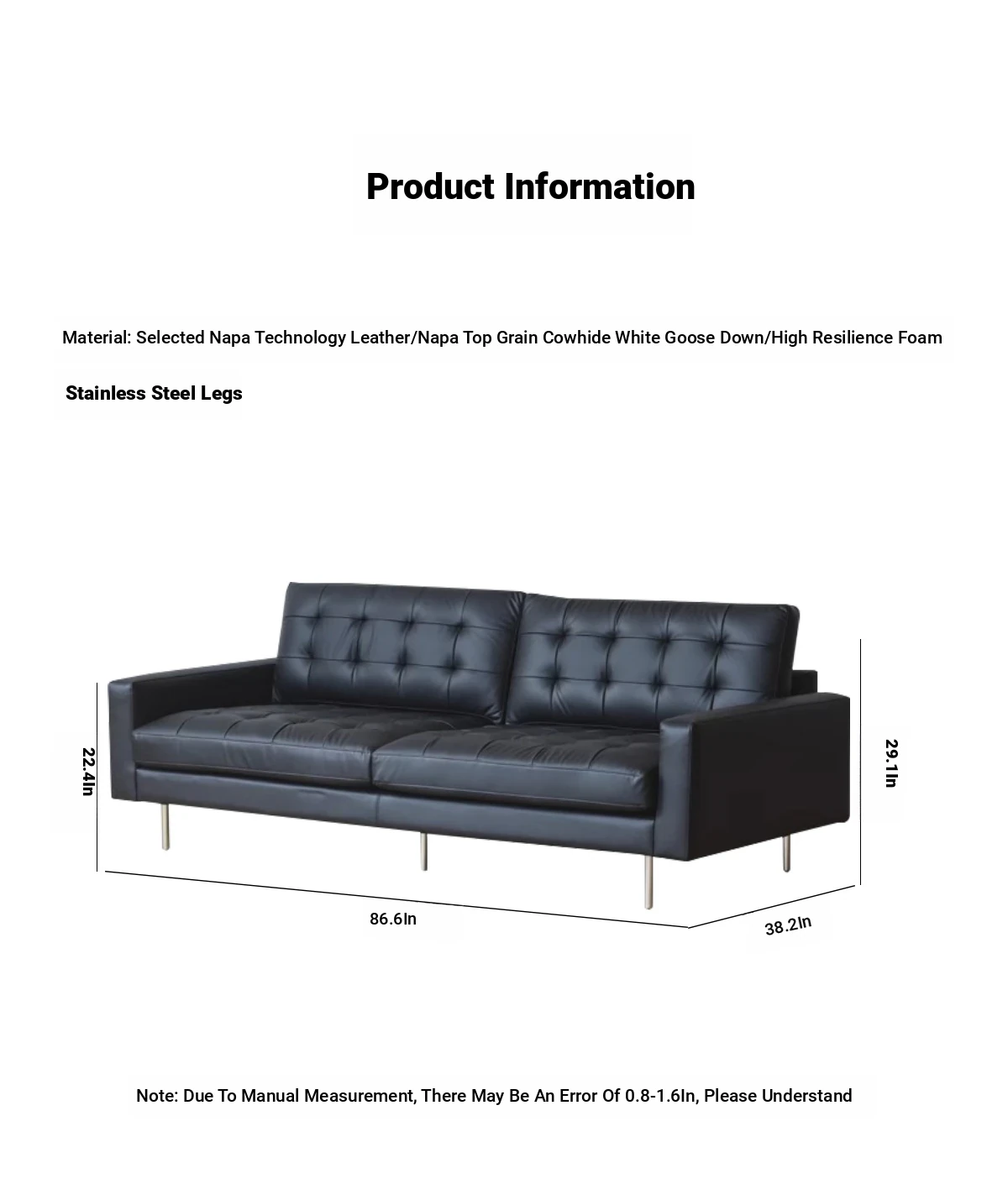 Product Information

Material: Selected Napa Technology Leather/Napa Top Grain Cowhide White Goose Down/High Resilience Foam

Stainless Steel Legs

22.4In

29.1In

86.6In

38.2In

Note: Due To Manual Measurement, There May Be An Error Of 0.8-1.6In, Please Understand